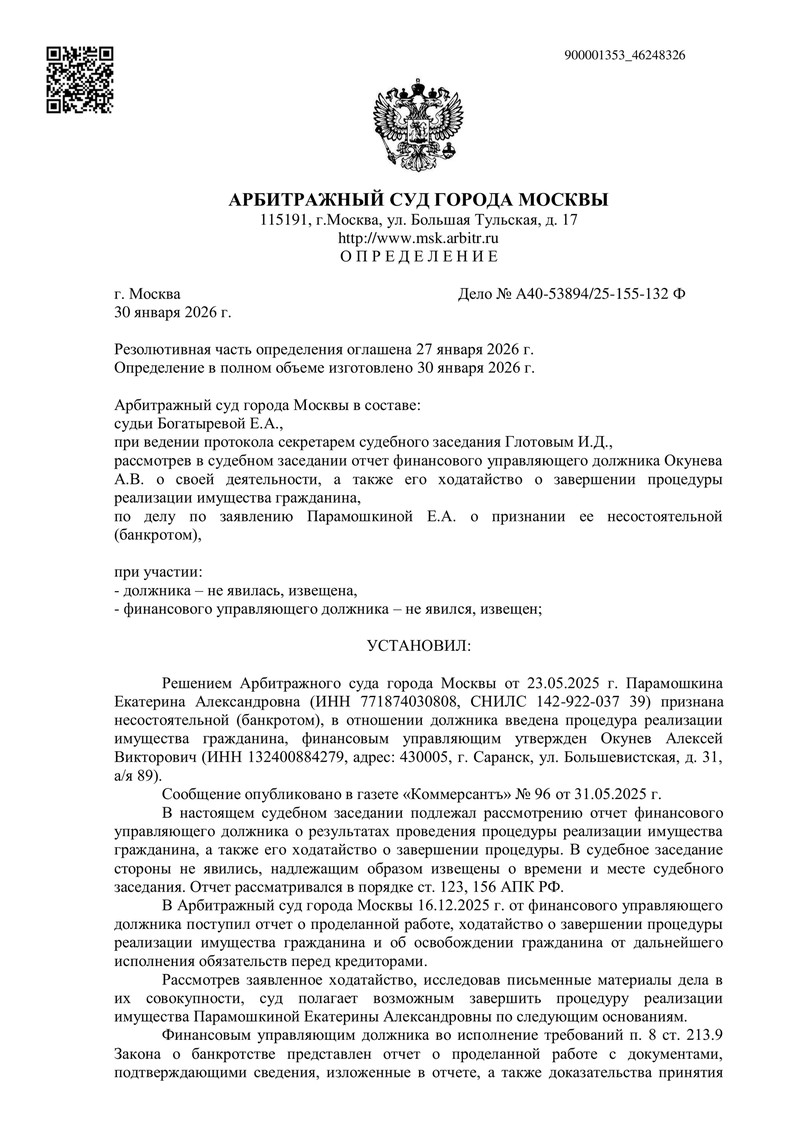 900001353_46248326

АРБИТРАЖНЫЙ СУД ГОРОДА МОСКВЫ
115191, г.Москва, ул. Большая Тульская, д. 17
http://www.msk.arbitr.ru
О П Р Е Д Е Л Е Н И Е

г. Москва
30 января 2026 г.

Дело № А40-53894/25-155-132 Ф

Резолютивная часть определения оглашена 27 января 2026 г.
Определение в полном объеме изготовлено 30 января 2026 г.

Арбитражный суд города Москвы в составе:
судьи Богатыревой Е.А.,
при ведении протокола секретарем судебного заседания Глотовым И.Д.,
рассмотрев в судебном заседании отчет финансового управляющего должника Окунева А.В. о своей деятельности, а также его ходатайство о завершении процедуры реализации имущества гражданина,
по делу по заявлению Парамошкиной Е.А. о признании ее несостоятельной (банкротом),

при участии:
- должника – не явилась, извещена,
- финансового управляющего должника – не явился, извещен;

УСТАНОВИЛ:

Решением Арбитражного суда города Москвы от 23.05.2025 г. Парамошкина Екатерина Александровна (ИНН 771874030808, СНИЛС 142-922-037 39) признана несостоятельной (банкротом), в отношении должника введена процедура реализации имущества гражданина, финансовым управляющим утвержден Окунев Алексей Викторович (ИНН 132400884279, адрес: 430005, г. Саранск, ул. Большевистская, д. 31, а/я 89).

Сообщение опубликовано в газете «Коммерсантъ» № 96 от 31.05.2025 г.

В настоящем судебном заседании подлежал рассмотрению отчет финансового управляющего должника о результатах проведения процедуры реализации имущества гражданина, а также его ходатайство о завершении процедуры. В судебное заседание стороны не явились, надлежащим образом извещены о времени и месте судебного заседания. Отчет рассматривался в порядке ст. 123, 156 АПК РФ.

В Арбитражный суд города Москвы 16.12.2025 г. от финансового управляющего должника поступил отчет о проделанной работе, ходатайство о завершении процедуры реализации имущества гражданина и об освобождении гражданина от дальнейшего исполнения обязательств перед кредиторами.

Рассмотрев заявленное ходатайство, исследовав письменные материалы дела в их совокупности, суд полагает возможным завершить процедуру реализации имущества Парамошкиной Екатерины Александровны по следующим основаниям.

Финансовым управляющим должника во исполнение требований п. 8 ст. 213.9 Закона о банкротстве представлен отчет о проделанной работе с документами, подтверждающими сведения, изложенные в отчете, а также доказательства принятия